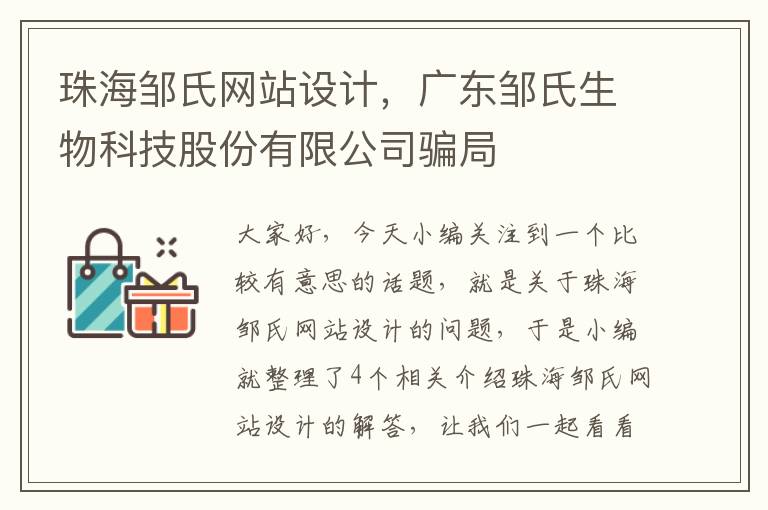 珠海邹氏网站设计，广东邹氏生物科技股份有限公司骗局

大家好，今天小编关注到一个比较有意思的话题，就是关于珠海邹氏网站设计的问题，于是小编就整理了4个相关介绍珠海邹氏网站设计的解答，让我们一起看看